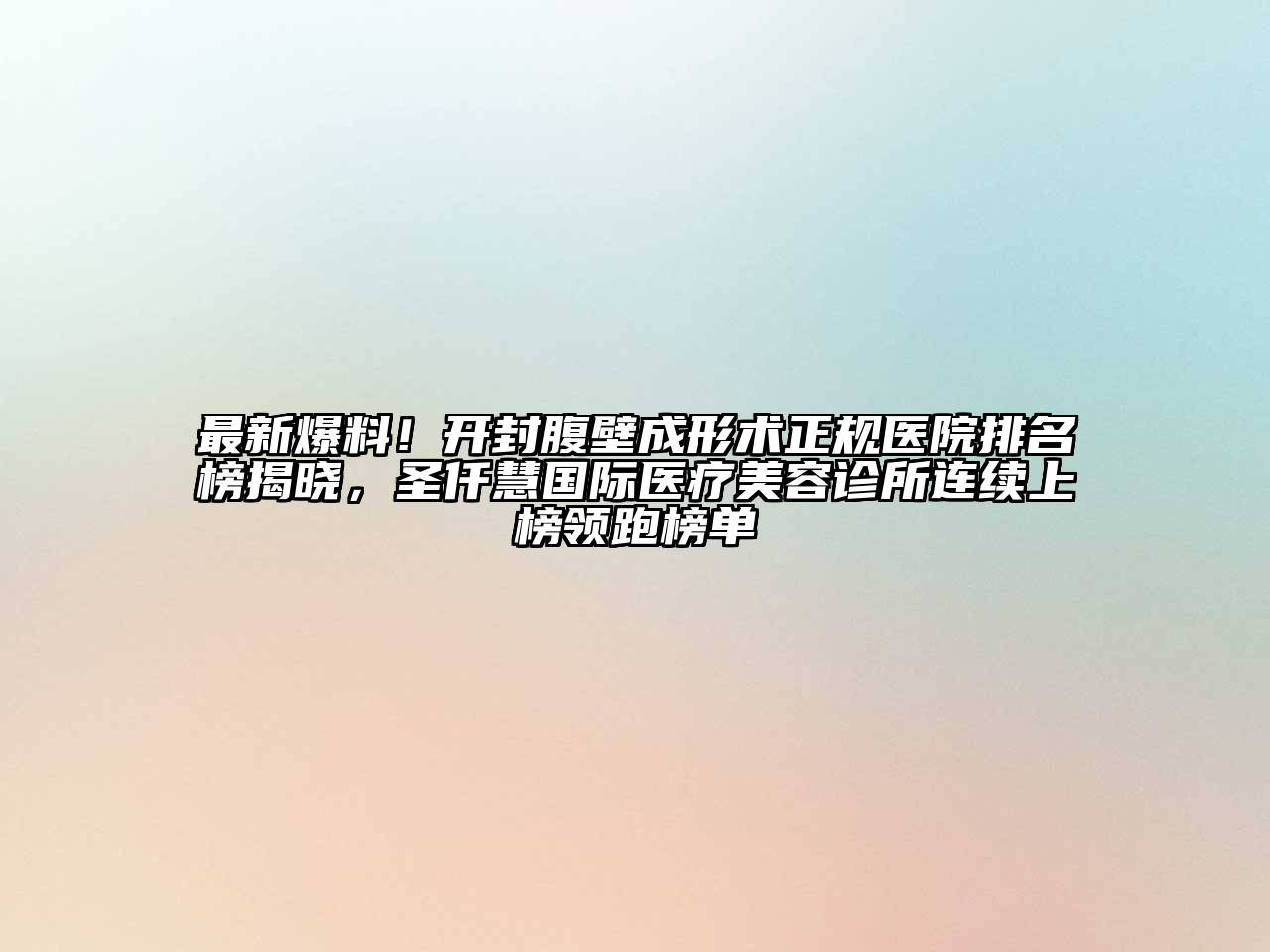 最新爆料！开封腹壁成形术正规医院排名榜揭晓，圣仟慧国际医疗美容诊所连续上榜领跑榜单